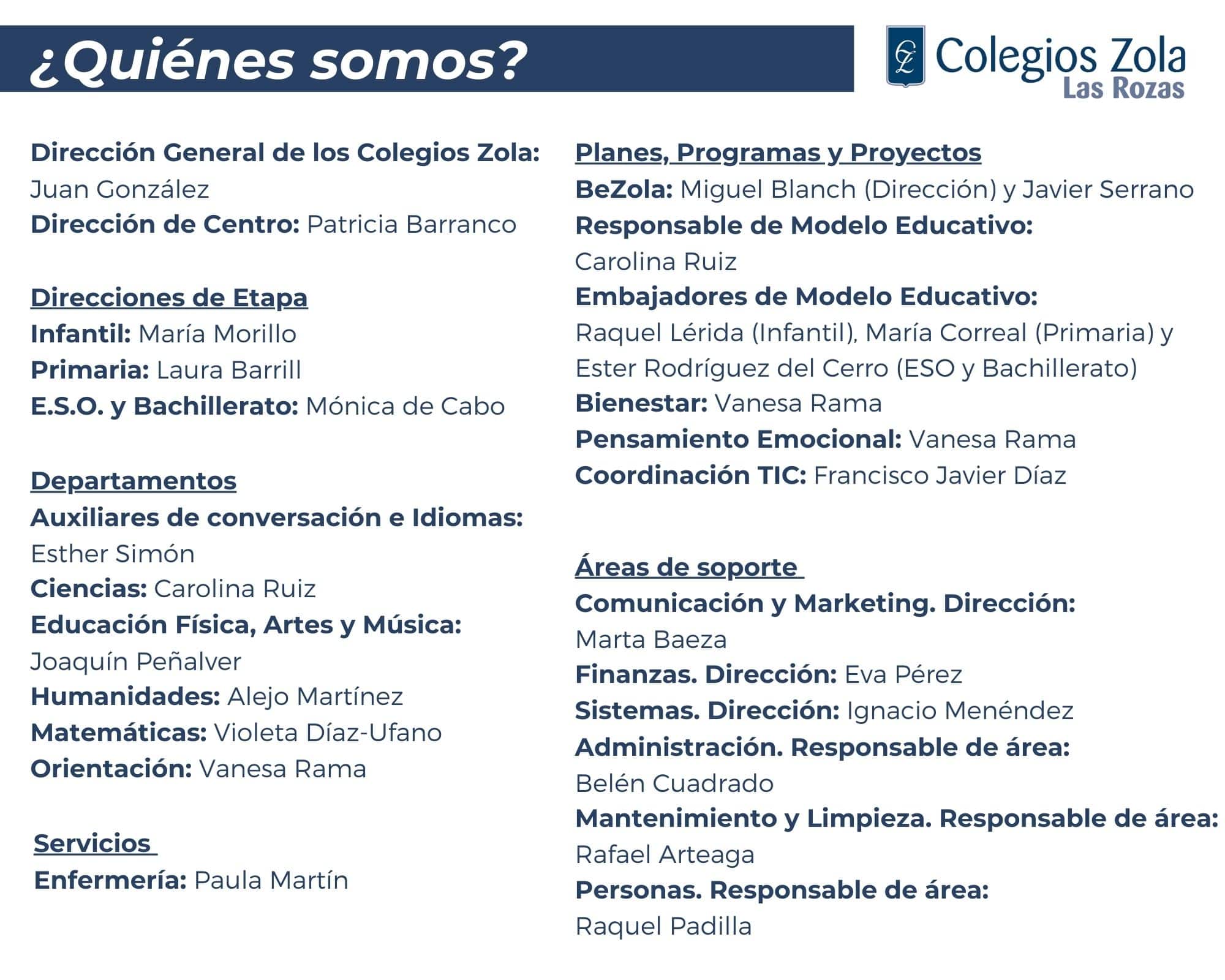 ¿Quiénes somos?

CZ Colegios Zola Las Rozas

Dirección General de los Colegios Zola: Juan González
Dirección de Centro: Patricia Barranco

Direcciones de Etapa
Infantil: María Morillo
Primaria: Laura Barrill
E.S.O. y Bachillerato: Mónica de Cabo

Departamentos
Auxiliares de conversación e Idiomas: Esther Simón
Ciencias: Carolina Ruiz
Educación Física, Artes y Música: Joaquín Peñalver
Humanidades: Alejo Martínez
Matemáticas: Violeta Díaz-Ufano
Orientación: Vanesa Rama

Servicios
Enfermería: Paula Martín

Planes, Programas y Proyectos
BeZola: Miguel Blanch (Dirección) y Javier Serrano
Responsable de Modelo Educativo: Carolina Ruiz
Embajadores de Modelo Educativo: Raquel Lérida (Infantil), María Correal (Primaria) y Ester Rodríguez del Cerro (ESO y Bachillerato)
Bienestar: Vanesa Rama
Pensamiento Emocional: Vanesa Rama
Coordinación TIC: Francisco Javier Díaz

Áreas de soporte
Comunicación y Marketing. Dirección: Marta Baeza
Finanzas. Dirección: Eva Pérez
Sistemas. Dirección: Ignacio Menéndez
Administración. Responsable de área: Belén Cuadrado
Mantenimiento y Limpieza. Responsable de área: Rafael Arteaga
Personas. Responsable de área: Raquel Padilla